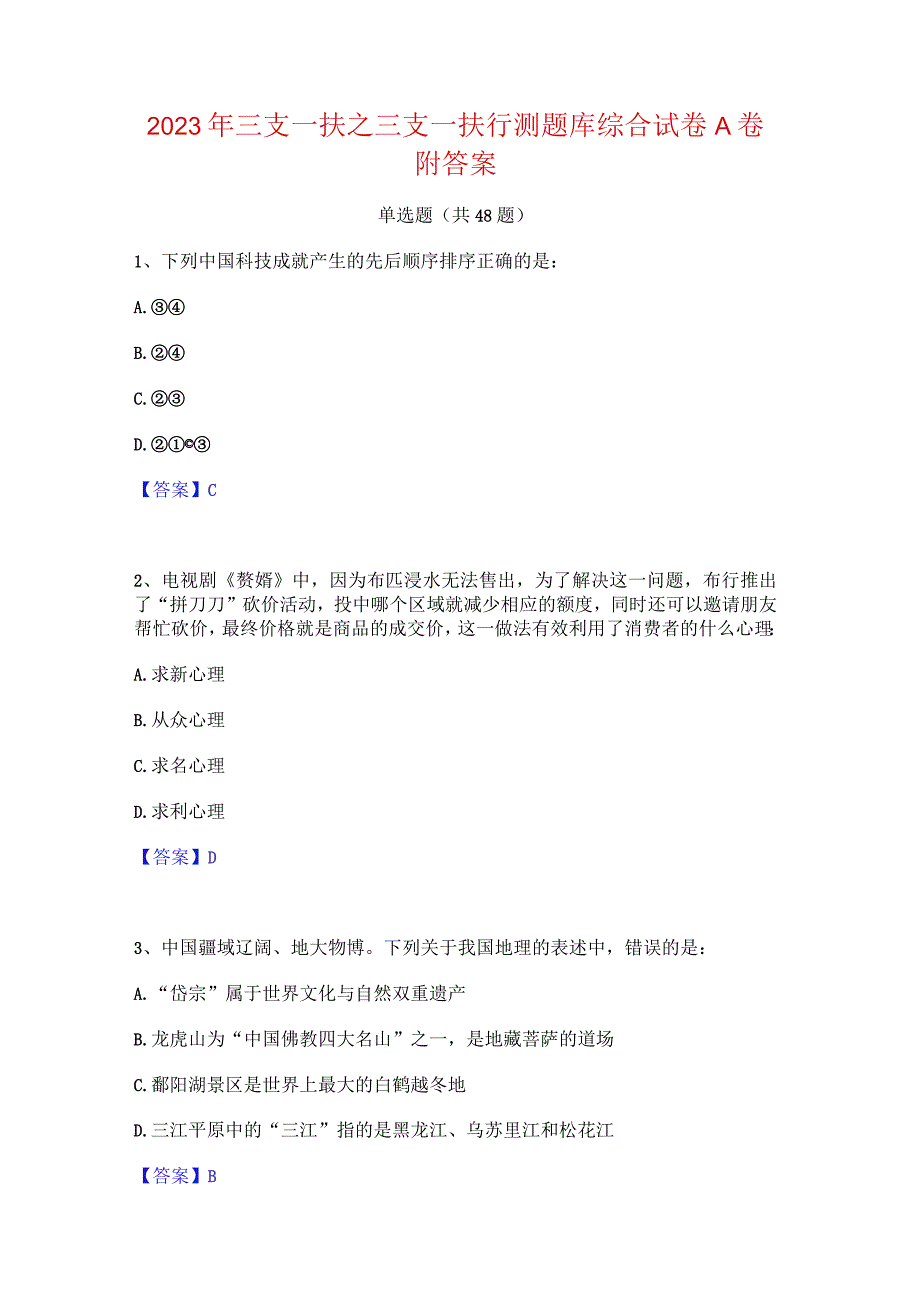 2023年三支一扶之三支一扶行测题库综合试卷A卷附答案

单选题（共48题）

1、下列中国科技成就产生的先后顺序排序正确的是：

A.③④

B.②④

C.②③

D.②①©③

【答案】C

2、电视剧《赘婿》中，因为布匹浸水无法售出，为了解决这一问题，布行推出了“拼刀刀”砍价活动，投中哪个区域就减少相应的额度，同时还可以邀请朋友帮忙砍价，最终价格就是商品的成交价，这一做法有效利用了消费者的什么心理：

A.求新心理

B.从众心理

C.求名心理

D.求利心理

【答案】D

3、中国疆域辽阔、地大物博。下列关于我国地理的表述中，错误的是：

A.“岱宗”属于世界文化与自然双重遗产

B.龙虎山为“中国佛教四大名山”之一，是地藏菩萨的道场

C.鄱阳湖景区是世界上最大的白鹤越冬地

D.三江平原中的“三江”指的是黑龙江、乌苏里江和松花江

【答案】B